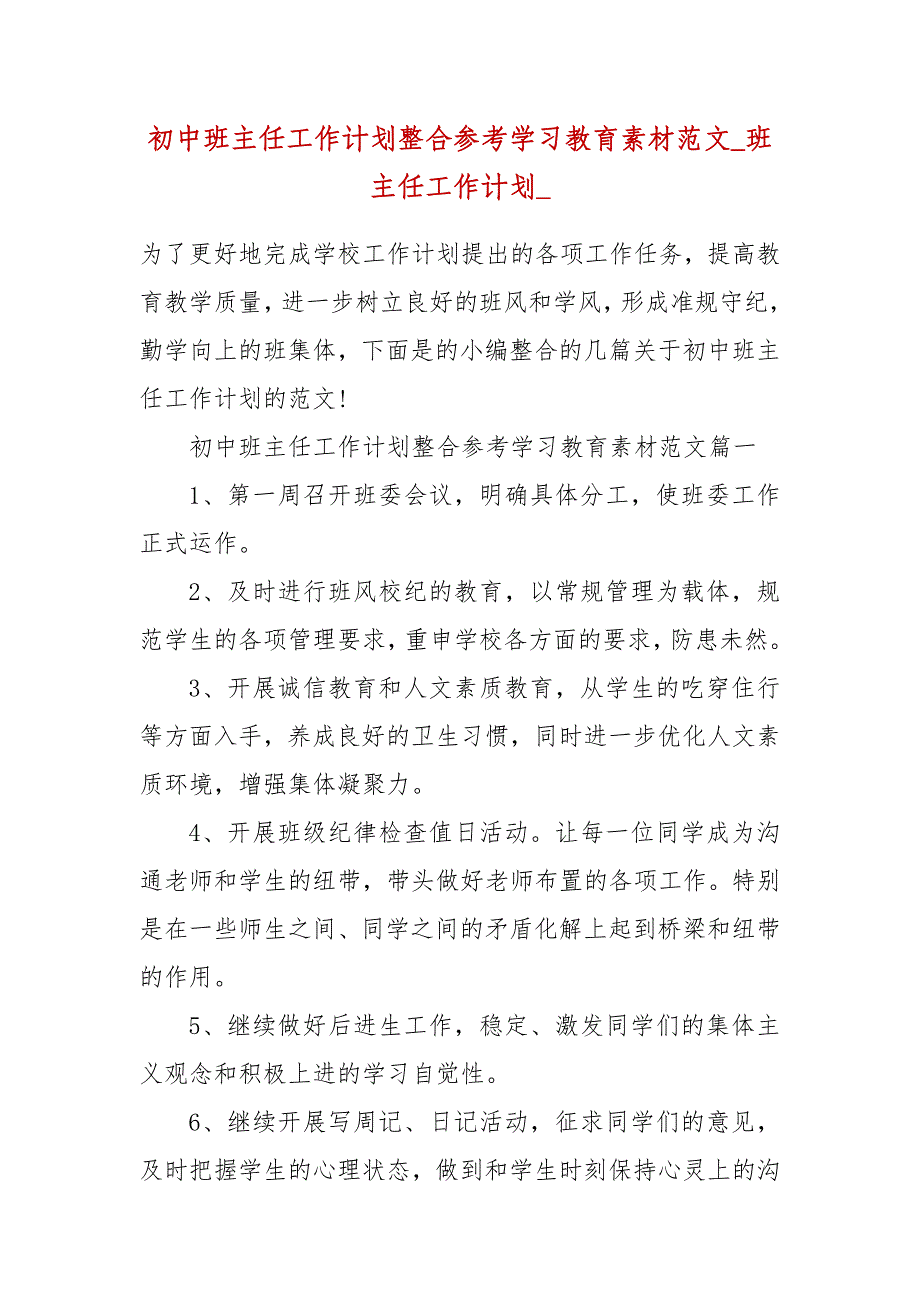 初中班主任工作计划整合参考学习教育素材范文_班主任工作计划_

为了更好地完成学校工作计划提出的各项工作任务，提高教育教学质量，进一步树立良好的班风和学风，形成准规守纪，勤学向上的班集体，下面是的小编整合的几篇关于初中班主任工作计划的范文！

初中班主任工作计划整合参考学习教育素材范文篇一

1、第一周召开班委会议，明确具体分工，使班委工作正式运作。

2、及时进行班风校纪的教育，以常规管理为载体，规范学生的各项管理要求，重申学校各方面的要求，防患未然。

3、开展诚信教育和人文素质教育，从学生的吃穿住行等方面入手，养成良好的卫生习惯，同时进一步优化人文素质环境，增强集体凝聚力。

4、开展班级纪律检查值日活动。让每一位同学成为沟通老师和学生的纽带，带头做好老师布置的各项工作。特别是在一些师生之间、同学之间的矛盾化解上起到桥梁和纽带的作用。

5、继续做好后进生工作，稳定、激发同学们的集体主义观念和积极上进的学习自觉性。

6、继续开展写周记、日记活动，征求同学们的意见，及时把握学生的心理状态，做到和学生时刻保持心灵上的沟